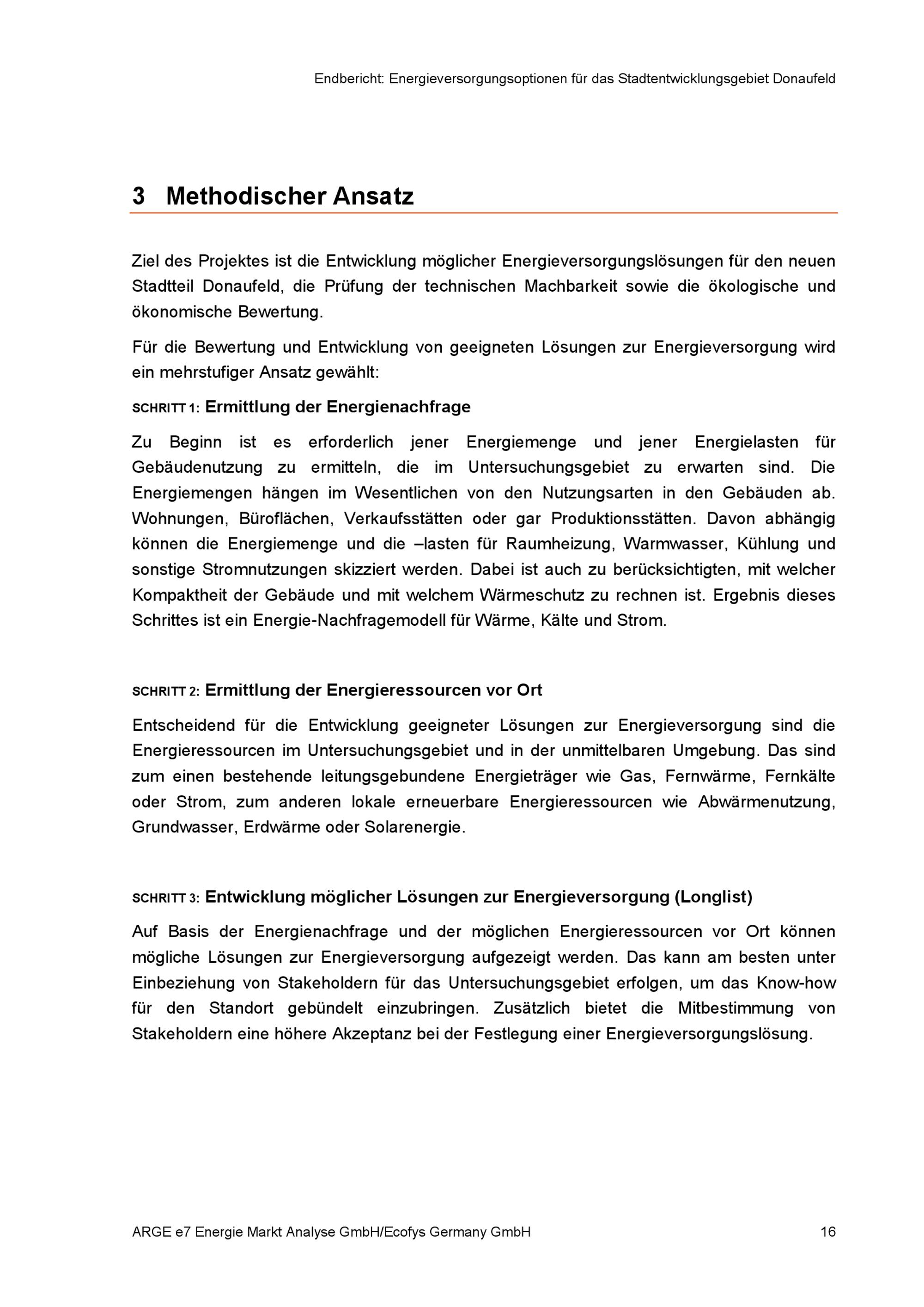 Endbericht: Energieversorgungsoptionen für das Stadtentwicklungsgebiet Donaufeld

3 Methodischer Ansatz

Ziel des Projektes ist die Entwicklung möglicher Energieversorgungslösungen für den neuen Stadtteil Donaufeld, die Prüfung der technischen Machbarkeit sowie die ökologische und ökonomische Bewertung.

Für die Bewertung und Entwicklung von geeigneten Lösungen zur Energieversorgung wird ein mehrstufiger Ansatz gewählt:

SCHRITT 1: Ermittlung der Energienachfrage

Zu Beginn ist es erforderlich jener Energiemenge und jener Energielasten für Gebäudenutzung zu ermitteln, die im Untersuchungsgebiet zu erwarten sind. Die Energiemengen hängen im Wesentlichen von den Nutzungsarten in den Gebäuden ab. Wohnungen, Büroflächen, Verkaufsstätten oder gar Produktionsstätten. Davon abhängig können die Energiemenge und die –lasten für Raumheizung, Warmwasser, Kühlung und sonstige Stromnutzungen skizziert werden. Dabei ist auch zu berücksichtigten, mit welcher Kompaktheit der Gebäude und mit welchem Wärmeschutz zu rechnen ist. Ergebnis dieses Schrittes ist ein Energie-Nachfragemodell für Wärme, Kälte und Strom.

SCHRITT 2: Ermittlung der Energieressourcen vor Ort

Entscheidend für die Entwicklung geeigneter Lösungen zur Energieversorgung sind die Energieressourcen im Untersuchungsgebiet und in der unmittelbaren Umgebung. Das sind zum einen bestehende leitungsgebundene Energieträger wie Gas, Fernwärme, Fernkälte oder Strom, zum anderen lokale erneuerbare Energieressourcen wie Abwärmenutzung, Grundwasser, Erdwärme oder Solarenergie.

SCHRITT 3: Entwicklung möglicher Lösungen zur Energieversorgung (Longlist)

Auf Basis der Energienachfrage und der möglichen Energieressourcen vor Ort können mögliche Lösungen zur Energieversorgung aufgezeigt werden. Das kann am besten unter Einbeziehung von Stakeholdern für das Untersuchungsgebiet erfolgen, um das Know-how für den Standort gebündelt einzubringen. Zusätzlich bietet die Mitbestimmung von Stakeholdern eine höhere Akzeptanz bei der Festlegung einer Energieversorgungslösung.

ARGE e7 Energie Markt Analyse GmbH/Ecofys Germany GmbH 16